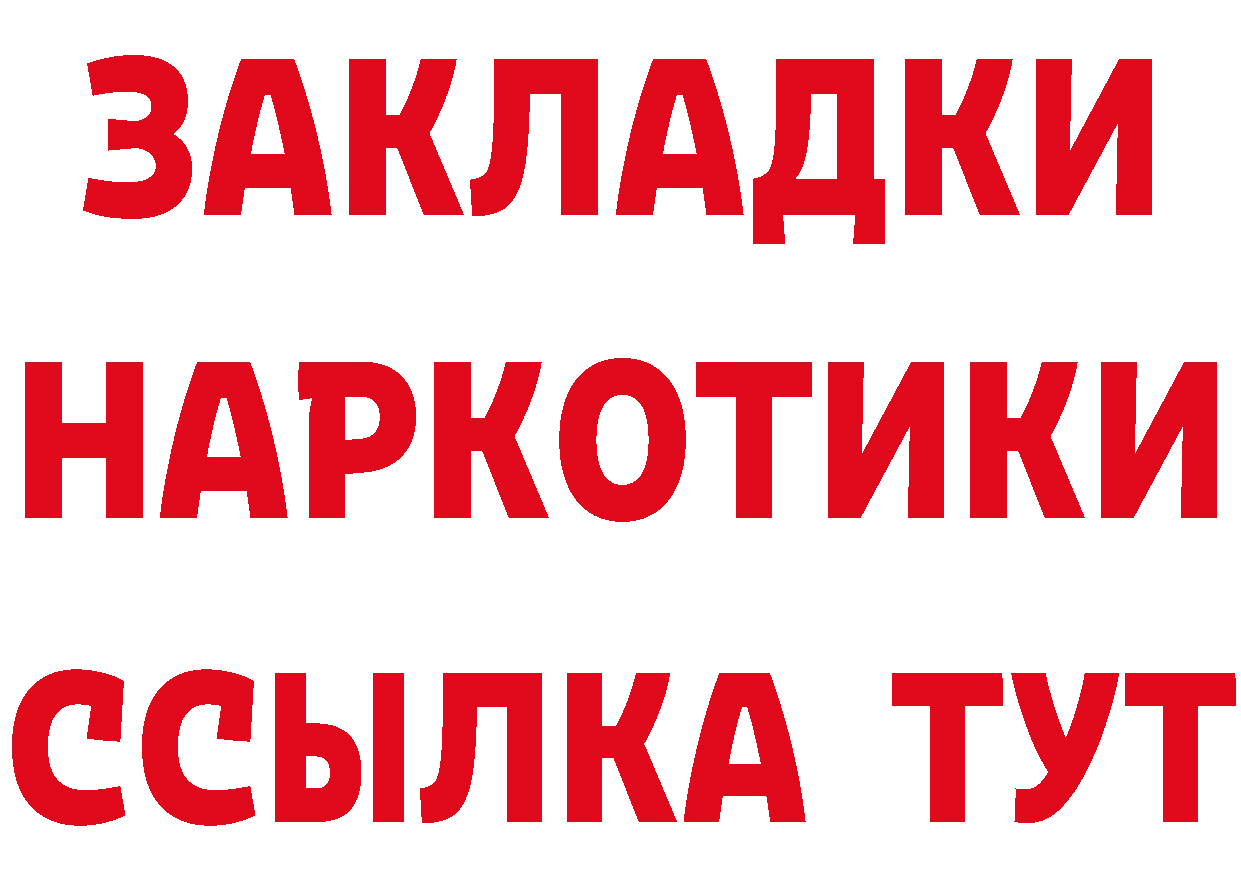 ЗАКЛАДКИ
НАРКОТИКИ
ССЫЛКА ТУТ